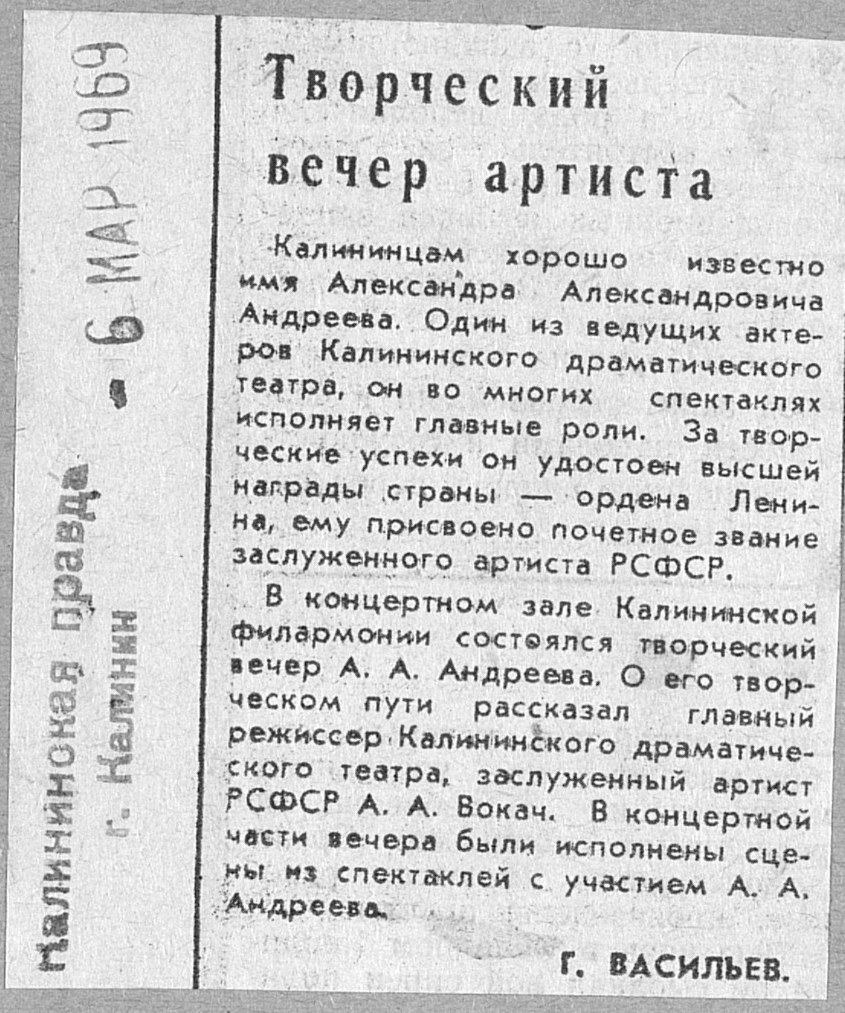 Калининская правда
г. Калинин
- 6 МАР 1969

Творческий вечер артиста

Калининцам хорошо известно имя Александра Александровича Андреева. Один из ведущих актеров Калининского драматического театра, он во многих спектаклях исполняет главные роли. За творческие успехи он удостоен высшей награды страны — ордена Ленина, ему присвоено почетное звание заслуженного артиста РСФСР.

В концертном зале Калининской филармонии состоялся творческий вечер А. А. Андреева. О его творческом пути рассказал главный режиссер Калининского драматического театра, заслуженный артист РСФСР А. А. Вокач. В концертной части вечера были исполнены сцены из спектаклей с участием А. А. Андреева.

Г. ВАСИЛЬЕВ.